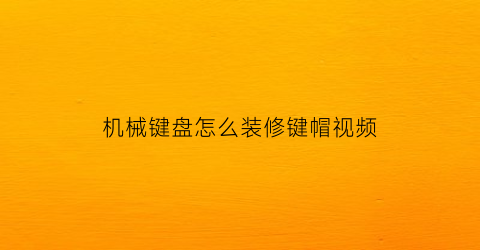 机械键盘怎么装修键帽视频